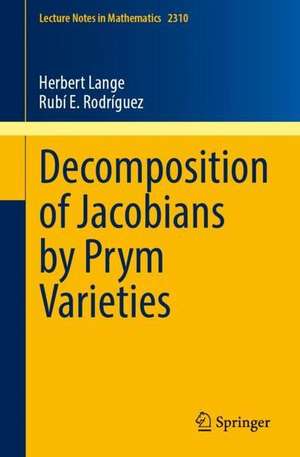 Lecture Notes in Mathematics 2310

Herbert Lange
Rubí E. Rodríguez

Decomposition of Jacobians by Prym Varieties

Springer